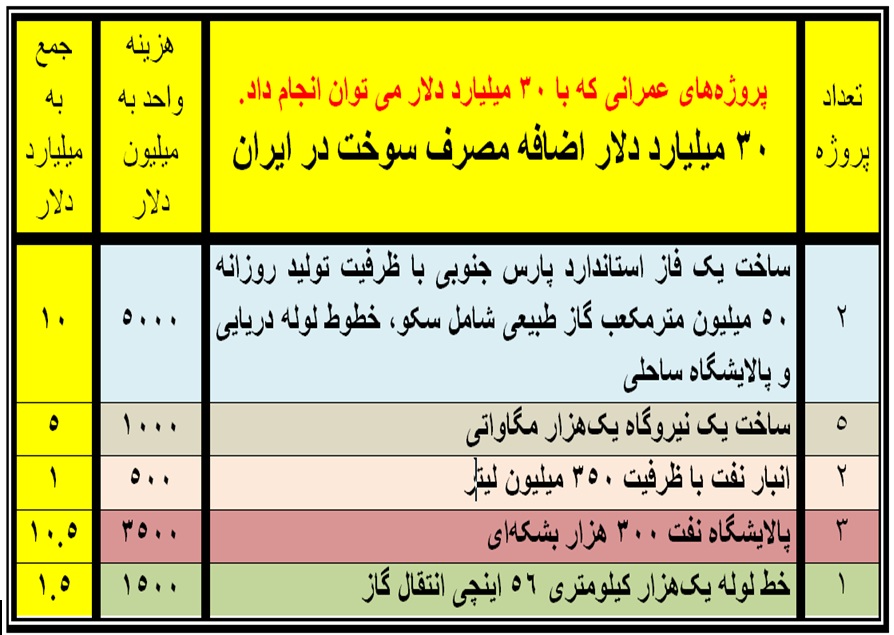 | تعداد پروژه | پروژه‌های عمرانی که با ۳۰ میلیارد دلار می توان انجام داد. ۳۰ میلیارد دلار اضافه مصرف سوخت در ایران | هزینه واحد به میلیون دلار | جمع به میلیارد دلار |
|---|---|---|---|
| ۲ | ساخت یک فاز استاندارد پارس جنوبی با ظرفیت تولید روزانه ۵۰ میلیون مترمکعب گاز طبیعی شامل سکو، خطوط لوله دریایی و پالایشگاه ساحلی | ۵۰۰۰ | ۱۰ |
| ۵ | ساخت یک نیروگاه یک‌هزار مگاواتی | ۱۰۰۰ | ۵ |
| ۲ | انبار نفت با ظرفیت ۳۵۰ میلیون لیتر | ۵۰۰ | ۱ |
| ۳ | پالایشگاه نفت ۳۰۰ هزار بشکه‌ای | ۳۵۰۰ | ۱۰.۵ |
| ۱ | خط لوله یک‌هزار کیلومتری ۵۶ اینچی انتقال گاز | ۱۵۰۰ | ۱.۵ |